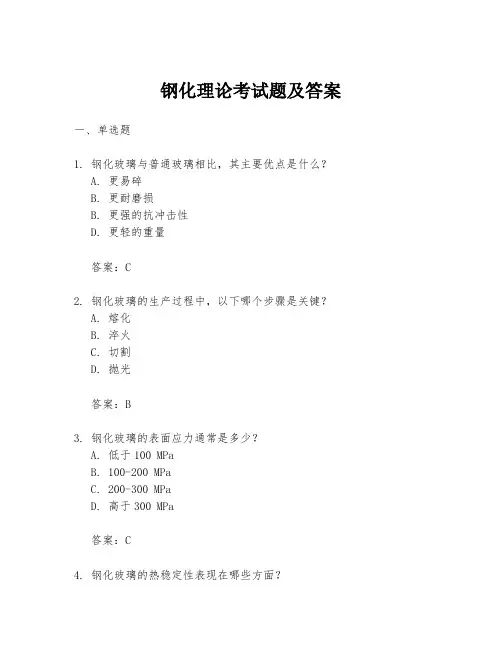 钢化理论考试题及答案

一、单选题

1. 钢化玻璃与普通玻璃相比，其主要优点是什么？
A. 更易碎
B. 更耐磨损
B. 更强的抗冲击性
D. 更轻的重量

答案：C

2. 钢化玻璃的生产过程中，以下哪个步骤是关键？
A. 熔化
B. 淬火
C. 切割
D. 抛光

答案：B

3. 钢化玻璃的表面应力通常是多少？
A. 低于 100 MPa
B. 100-200 MPa
C. 200-300 MPa
D. 高于 300 MPa

答案：C

4. 钢化玻璃的热稳定性表现在哪些方面？